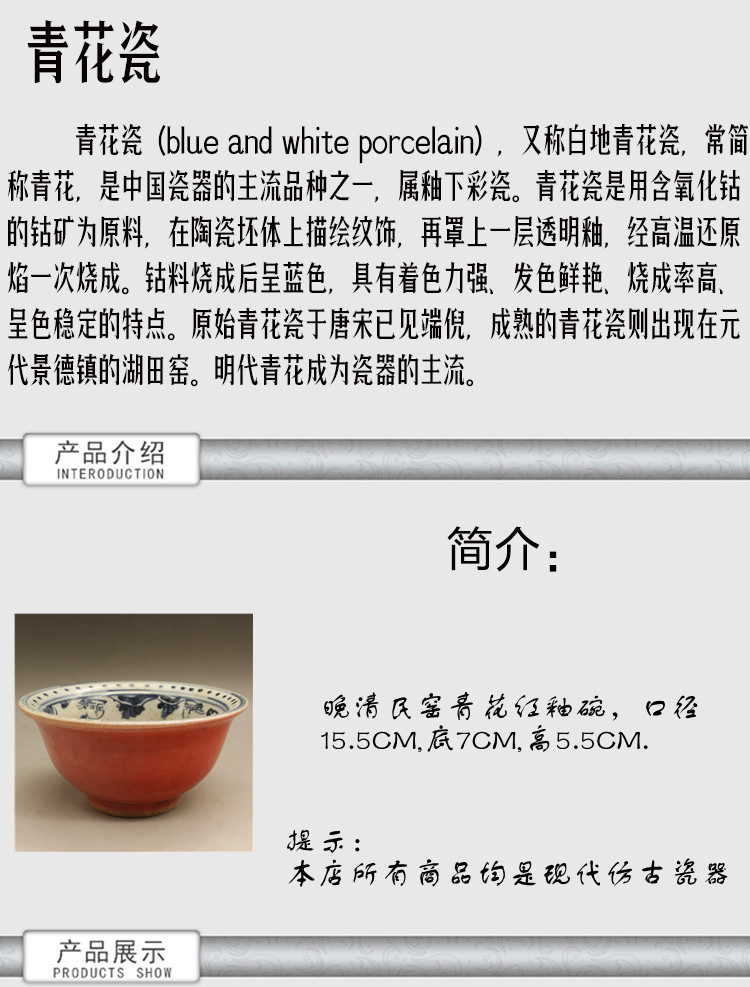 青花瓷

青花瓷（blue and white porcelain），又称白地青花瓷，常简称青花，是中国瓷器的主流品种之一，属釉下彩瓷。青花瓷是用含氧化钴的钴矿为原料，在陶瓷坯体上描绘纹饰，再罩上一层透明釉，经高温还原焰一次烧成。钴料烧成后呈蓝色，具有着色力强、发色鲜艳、烧成率高、呈色稳定的特点。原始青花瓷于唐宋已见端倪，成熟的青花瓷则出现在元代景德镇的湖田窑。明代青花成为瓷器的主流。

产品介绍
INTERODUCTION

简介：

晚清民窑青花红釉碗，口径15.5CM,底7CM,高5.5CM.

提示：
本店所有商品均是现代仿古瓷器

产品展示
PRODUCTS SHOW